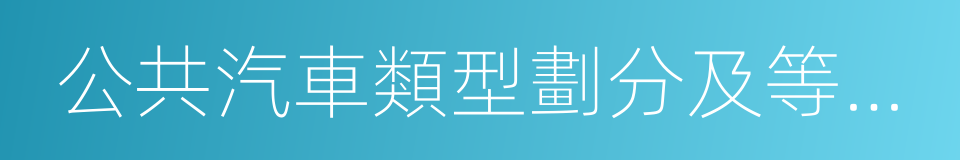 公共汽車類型劃分及等...